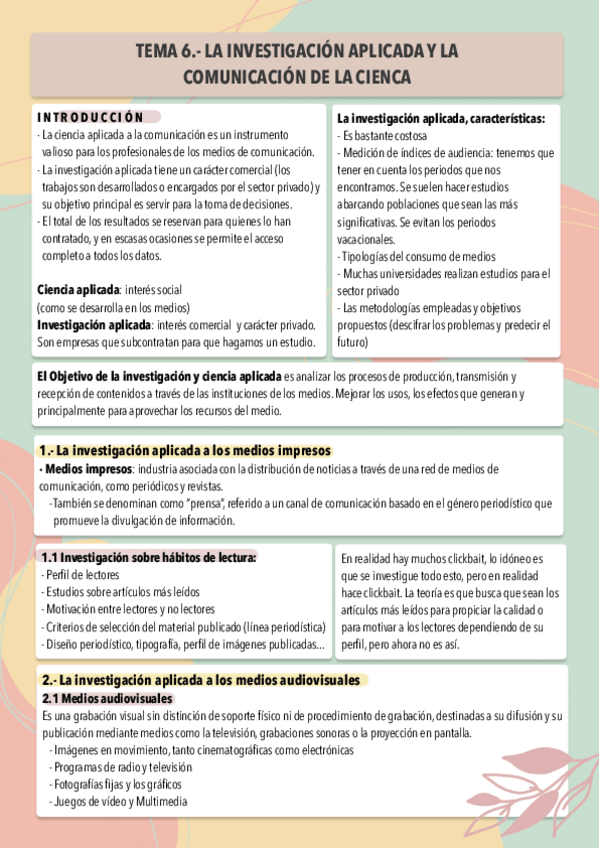 TEMA 6.- LA INVESTIGACIÓN APLICADA Y LA COMUNICACIÓN DE LA CIENCA

INTRODUCCIÓN
- La ciencia aplicada a la comunicación es un instrumento valioso para los profesionales de los medios de comunicación.
- La investigación aplicada tiene un carácter comercial (los trabajos son desarrollados o encargados por el sector privado) y su objetivo principal es servir para la toma de decisiones.
- El total de los resultados se reservan para quienes lo han contratado, y en escasas ocasiones se permite el acceso completo a todos los datos.

Ciencia aplicada: interés social
(como se desarrolla en los medios)
Investigación aplicada: interés comercial y carácter privado. Son empresas que subcontratan para que hagamos un estudio.

La investigación aplicada, características:
- Es bastante costosa
- Medición de índices de audiencia: tenemos que tener en cuenta los periodos que nos encontramos. Se suelen hacer estudios abarcando poblaciones que sean las más significativas. Se evitan los periodos vacacionales.
- Tipologías del consumo de medios
- Muchas universidades realizan estudios para el sector privado
- Las metodologías empleadas y objetivos propuestos (descifrar los problemas y predecir el futuro)

El Objetivo de la investigación y ciencia aplicada es analizar los procesos de producción, transmisión y recepción de contenidos a través de las instituciones de los medios. Mejorar los usos, los efectos que generan y principalmente para aprovechar los recursos del medio.

1.- La investigación aplicada a los medios impresos
• Medios impresos: industria asociada con la distribución de noticias a través de una red de medios de comunicación, como periódicos y revistas.
- También se denominan como "prensa", referido a un canal de comunicación basado en el género periodístico que promueve la divulgación de información.

1.1 Investigación sobre hábitos de lectura:
- Perfil de lectores
- Estudios sobre artículos más leídos
- Motivación entre lectores y no lectores
- Criterios de selección del material publicado (línea periodística)
- Diseño periodístico, tipografía, perfil de imágenes publicadas...

En realidad hay muchos clickbait, lo idóneo es que se investigue todo esto, pero en realidad hace clickbait. La teoría es que busca que sean los artículos más leídos para propiciar la calidad o para motivar a los lectores dependiendo de su perfil, pero ahora no es así.

2.- La investigación aplicada a los medios audiovisuales
2.1 Medios audiovisuales
Es una grabación visual sin distinción de soporte físico ni de procedimiento de grabación, destinadas a su difusión y su publicación mediante medios como la televisión, grabaciones sonoras o la proyección en pantalla.
- Imágenes en movimiento, tanto cinematográficas como electrónicas
- Programas de radio y televisión
- Fotografías fijas y los gráficos
- Juegos de vídeo y Multimedia